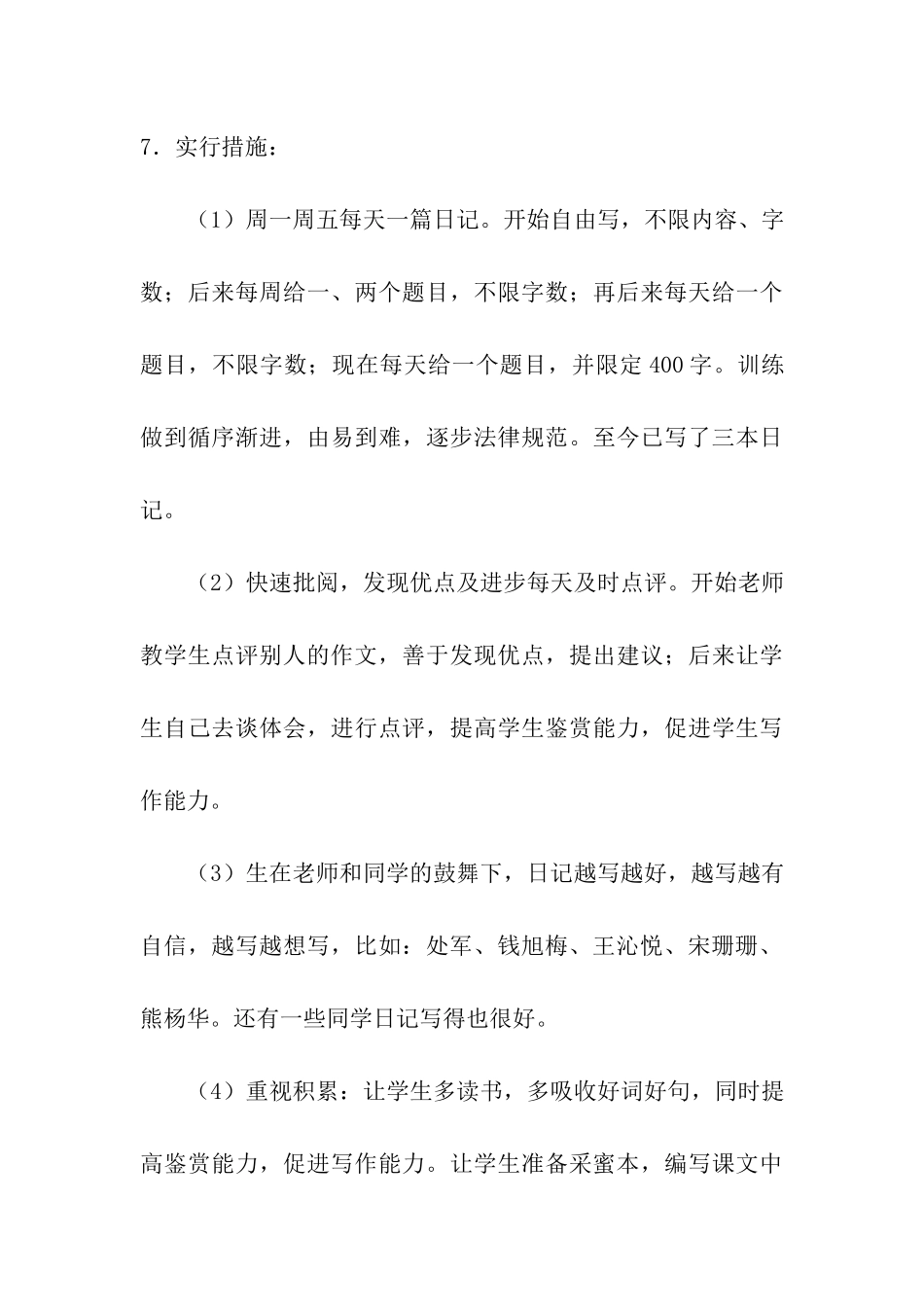 7．实行措施：

（1）周一周五每天一篇日记。开始自由写，不限内容、字数；后来每周给一、两个题目，不限字数；再后来每天给一个题目，不限字数；现在每天给一个题目，并限定 400 字。训练做到循序渐进，由易到难，逐步法律规范。至今已写了三本日记。

（2）快速批阅，发现优点及进步每天及时点评。开始老师教学生点评别人的作文，善于发现优点，提出建议；后来让学生自己去谈体会，进行点评，提高学生鉴赏能力，促进学生写作能力。

（3）生在老师和同学的鼓舞下，日记越写越好，越写越有自信，越写越想写，比如：处军、钱旭梅、王沁悦、宋珊珊、熊杨华。还有一些同学日记写得也很好。

（4）重视积累：让学生多读书，多吸收好词好句，同时提高鉴赏能力，促进写作能力。让学生准备采蜜本，编写课文中